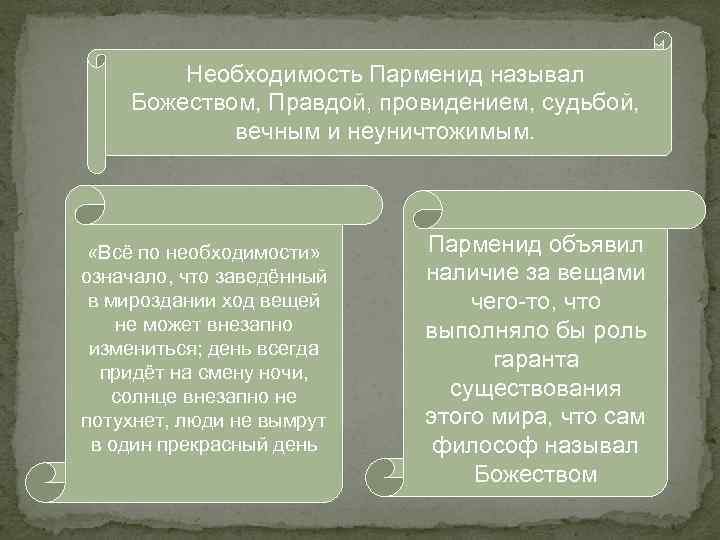 Необходимость Парменид называл Божеством, Правдой, провидением, судьбой, вечным и неуничтожимым.

«Всё по необходимости» означало, что заведённый в мироздании ход вещей не может внезапно измениться; день всегда придёт на смену ночи, солнце внезапно не потухнет, люди не вымрут в один прекрасный день

Парменид объявил наличие за вещами чего-то, что выполняло бы роль гаранта существования этого мира, что сам философ называл Божеством